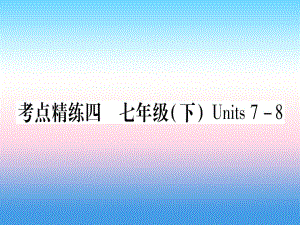 考点精练四　七年级(下) Units 7 - 8